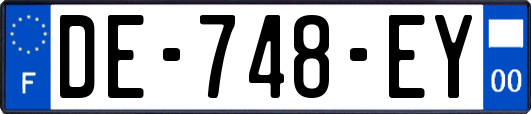 F

DE-748-EY

00